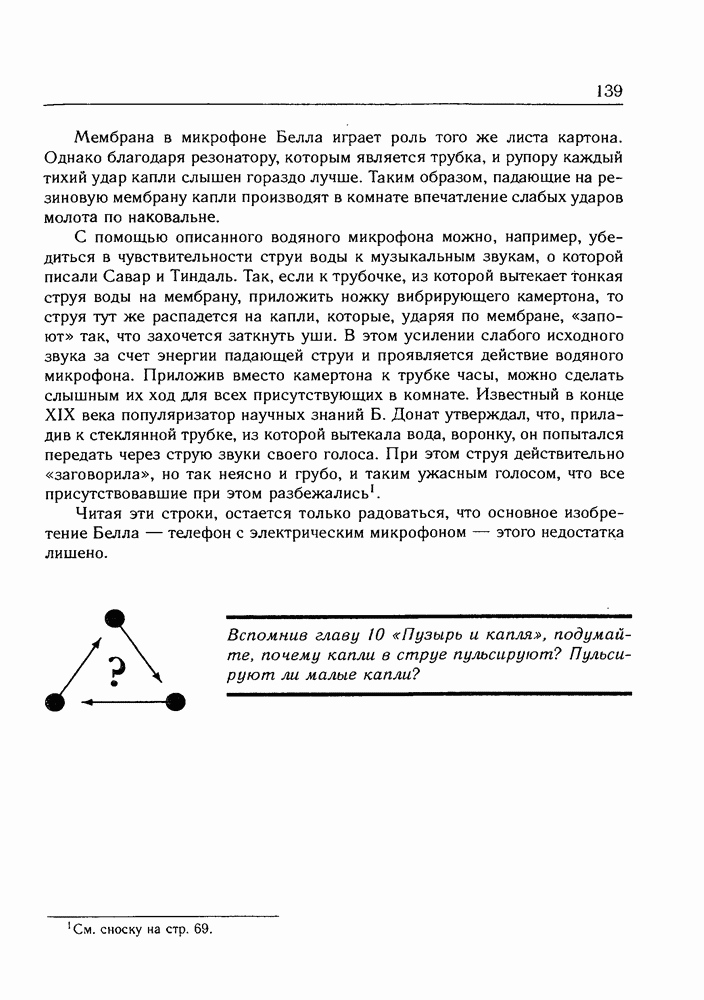 139

Мембрана в микрофоне Белла играет роль того же листа картона. Однако благодаря резонатору, которым является трубка, и рупору каждый тихий удар капли слышен гораздо лучше. Таким образом, падающие на резиновую мембрану капли производят в комнате впечатление слабых ударов молота по наковальне.

С помощью описанного водяного микрофона можно, например, убедиться в чувствительности струи воды к музыкальным звукам, о которой писали Савар и Тиндаль. Так, если к трубочке, из которой вытекает тонкая струя воды на мембрану, приложить ножку вибрирующего камертона, то струя тут же распадется на капли, которые, ударяя по мембране, «запоют» так, что захочется заткнуть уши. В этом усилении слабого исходного звука за счет энергии падающей струи и проявляется действие водяного микрофона. Приложив вместо камертона к трубке часы, можно сделать слышным их ход для всех присутствующих в комнате. Известный в конце XIX века популяризатор научных знаний Б. Донат утверждал, что, приладив к стеклянной трубке, из которой вытекала вода, воронку, он попытался передать через струю звуки своего голоса. При этом струя действительно «заговорила», но так неясно и грубо, и таким ужасным голосом, что все присутствовавшие при этом разбежались$^1$.

Читая эти строки, остается только радоваться, что основное изобретение Белла — телефон с электрическим микрофоном — этого недостатка лишено.

?

Вспомнив главу 10 «Пузырь и капля», подумайте, почему капли в струе пульсируют? Пульсируют ли малые капли?

$^1$См. сноску на стр. 69.